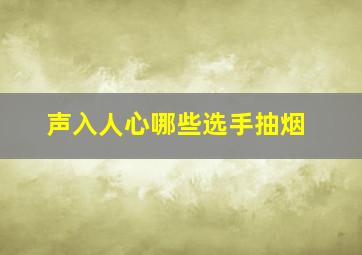 声入人心哪些选手抽烟